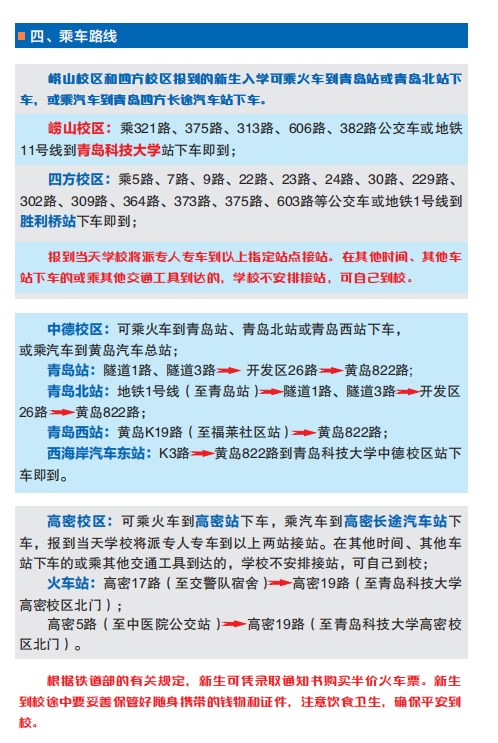 四、乘车路线

崂山校区和四方校区报到的新生入学可乘火车到青岛站或青岛北站下车，或乘汽车到青岛四方长途汽车站下车。

崂山校区：乘321路、375路、313路、606路、382路公交车或地铁11号线到青岛科技大学站下车即到；

四方校区：乘5路、7路、9路、22路、23路、24路、30路、229路、302路、309路、364路、373路、375路、603路等公交车或地铁1号线到胜利桥站下车即到；

报到当天学校将派专人专车到以上指定站点接站。在其他时间、其他车站下车的或乘其他交通工具到达的，学校不安排接站，可自己到校。

中德校区：可乘火车到青岛站、青岛北站或青岛西站下车，或乘汽车到黄岛汽车总站；

青岛站：隧道1路、隧道3路→开发区26路→黄岛822路；

青岛北站：地铁1号线（至青岛站）→隧道1路、隧道3路→开发区26路→黄岛822路；

青岛西站：黄岛K19路（至福莱社区站）→黄岛822路；

西海岸汽车东站：K3路→黄岛822路到青岛科技大学中德校区站下车即到。

高密校区：可乘火车到高密站下车，乘汽车到高密长途汽车站下车，报到当天学校将派专人专车到以上两站接站。在其他时间、其他车站下车的或乘其他交通工具到达的，学校不安排接站，可自己到校；

火车站：高密17路（至交警队宿舍）→高密19路（至青岛科技大学高密校区北门）；

高密5路（至中医院公交站）→高密19路（至青岛科技大学高密校区北门）。

根据铁道部的有关规定，新生可凭录取通知书购买半价火车票。新生到校途中要妥善保管好随身携带的钱物和证件，注意饮食卫生，确保平安到校。